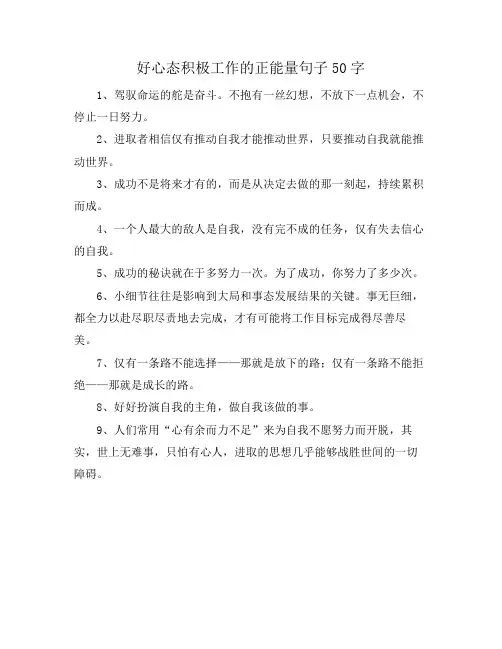 好心态积极工作的正能量句子50字

1、驾驭命运的舵是奋斗。不抱有一丝幻想，不放下一点机会，不停止一日努力。

2、进取者相信仅有推动自我才能推动世界，只要推动自我就能推动世界。

3、成功不是将来才有的，而是从决定去做的那一刻起，持续累积而成。

4、一个人最大的敌人是自我，没有完不成的任务，仅有失去信心的自我。

5、成功的秘诀就在于多努力一次。为了成功，你努力了多少次。

6、小细节往往是影响到大局和事态发展结果的关键。事无巨细，都全力以赴尽职尽责地去完成，才有可能将工作目标完成得尽善尽美。

7、仅有一条路不能选择——那就是放下的路；仅有一条路不能拒绝——那就是成长的路。

8、好好扮演自我的主角，做自我该做的事。

9、人们常用“心有余而力不足”来为自我不愿努力而开脱，其实，世上无难事，只怕有心人，进取的思想几乎能够战胜世间的一切障碍。